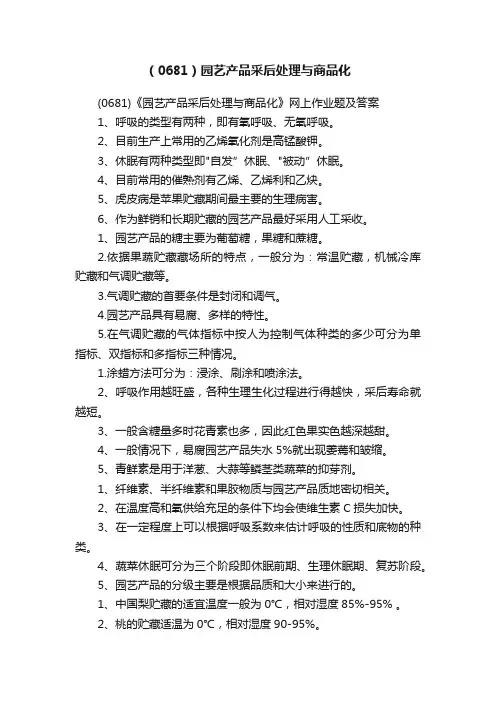 （0681）园艺产品采后处理与商品化

(0681)《园艺产品采后处理与商品化》网上作业题及答案

1、呼吸的类型有两种，即有氧呼吸、无氧呼吸。

2、目前生产上常用的乙烯氧化剂是高锰酸钾。

3、休眠有两种类型即"自发"休眠、"被动"休眠。

4、目前常用的催熟剂有乙烯、乙烯利和乙炔。

5、虎皮病是苹果贮藏期间最主要的生理病害。

6、作为鲜销和长期贮藏的园艺产品最好采用人工采收。

1、园艺产品的糖主要为葡萄糖，果糖和蔗糖。

2.依据果蔬贮藏藏场所的特点，一般分为：常温贮藏，机械冷库贮藏和气调贮藏等。

3.气调贮藏的首要条件是封闭和调气。

4.园艺产品具有易腐、多样的特性。

5.在气调贮藏的气体指标中按人为控制气体种类的多少可分为单指标、双指标和多指标三种情况。

1.涂蜡方法可分为：浸涂、刷涂和喷涂法。

2、呼吸作用越旺盛，各种生理生化过程进行得越快，采后寿命就越短。

3、一般含糖量多时花青素也多，因此红色果实色越深越甜。

4、一般情况下，易腐园艺产品失水 5%就出现萎蔫和皱缩。

5、青鲜素是用于洋葱、大蒜等鳞茎类蔬菜的抑芽剂。

1、纤维素、半纤维素和果胶物质与园艺产品质地密切相关。

2、在温度高和氧供给充足的条件下均会使维生素 C 损失加快。

3、在一定程度上可以根据呼吸系数来估计呼吸的性质和底物的种类。

4、蔬菜休眠可分为三个阶段即休眠前期、生理休眠期、复苏阶段。

5、园艺产品的分级主要是根据品质和大小来进行的。

1、中国梨贮藏的适宜温度一般为 0°C，相对湿度 85%-95% 。

2、桃的贮藏适温为 0°C，相对湿度 90-95%。